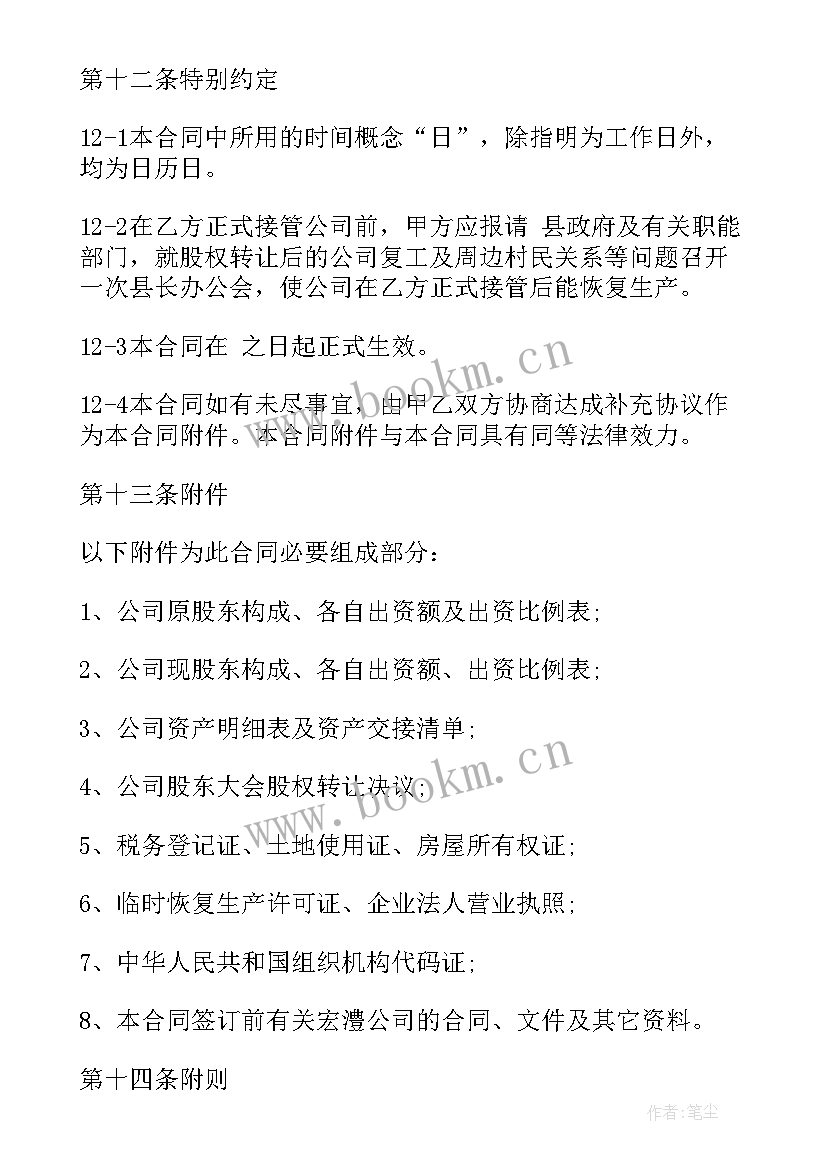 第十二条特别约定

12-1本合同中所用的时间概念“日”，除指明为工作日外，均为日历日。

12-2在乙方正式接管公司前，甲方应报请 县政府及有关职能部门，就股权转让后的公司复工及周边村民关系等问题召开一次县长办公会，使公司在乙方正式接管后能恢复生产。

12-3本合同在 之日起正式生效。

12-4本合同如有未尽事宜，由甲乙双方协商达成补充协议作为本合同附件。本合同附件与本合同具有同等法律效力。

第十三条附件

以下附件为此合同必要组成部分：

1、公司原股东构成、各自出资额及出资比例表;

2、公司现股东构成、各自出资额、出资比例表;

3、公司资产明细表及资产交接清单;

4、公司股东大会股权转让决议;

5、税务登记证、土地使用证、房屋所有权证;

6、临时恢复生产许可证、企业法人营业执照;

7、中华人民共和国组织机构代码证;

8、本合同签订前有关宏澧公司的合同、文件及其它资料。

第十四条附则

www.bookm.cn

www.bookm.cn

作者:笔尘